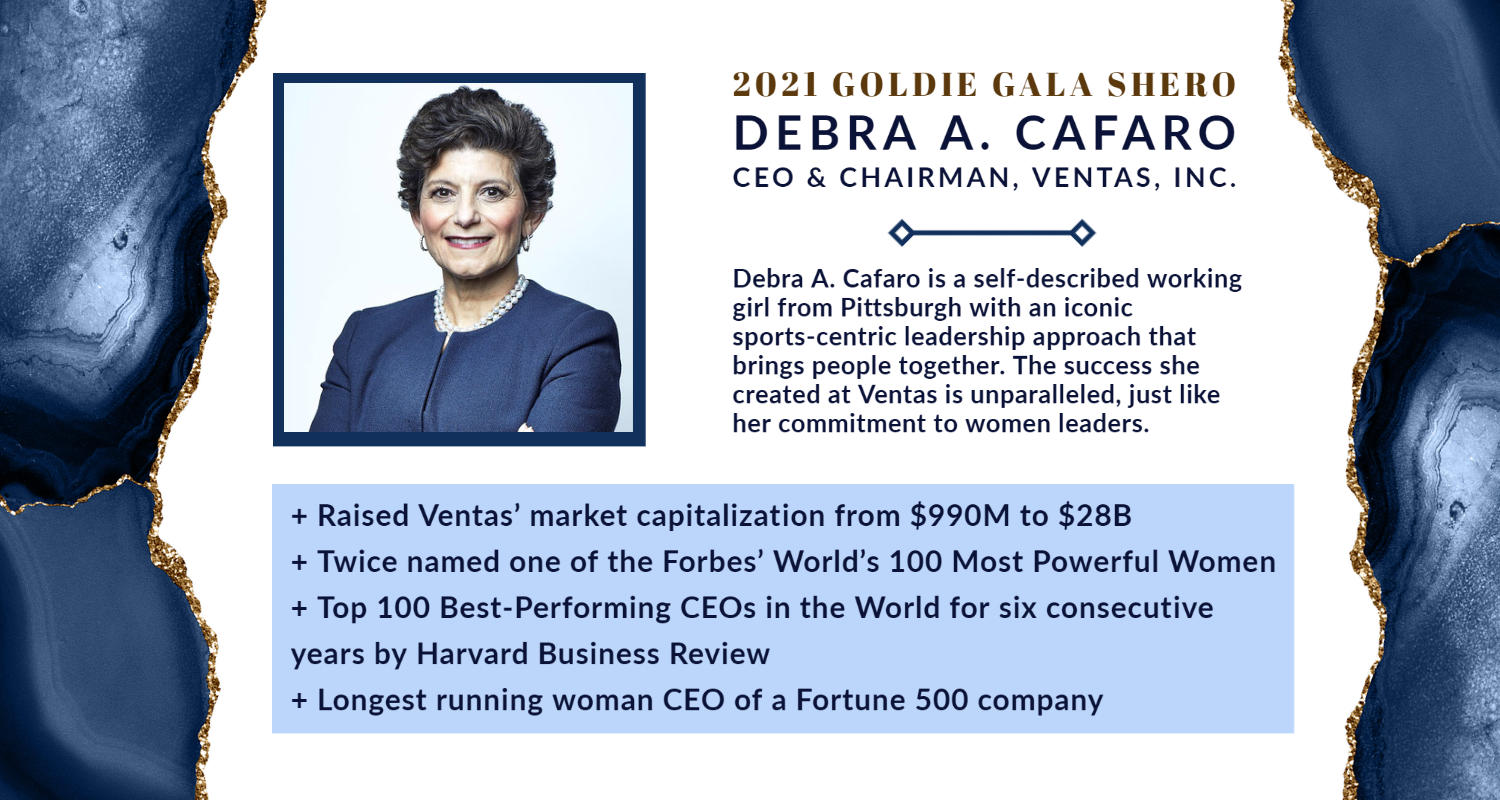 2021 GOLDIE GALA SHERO
DEBRA A. CAFARO
CEO & CHAIRMAN, VENTAS, INC.

Debra A. Cafaro is a self-described working girl from Pittsburgh with an iconic sports-centric leadership approach that brings people together. The success she created at Ventas is unparalleled, just like her commitment to women leaders.

+ Raised Ventas' market capitalization from $990M to $28B
+ Twice named one of the Forbes' World's 100 Most Powerful Women
+ Top 100 Best-Performing CEOs in the World for six consecutive years by Harvard Business Review
+ Longest running woman CEO of a Fortune 500 company